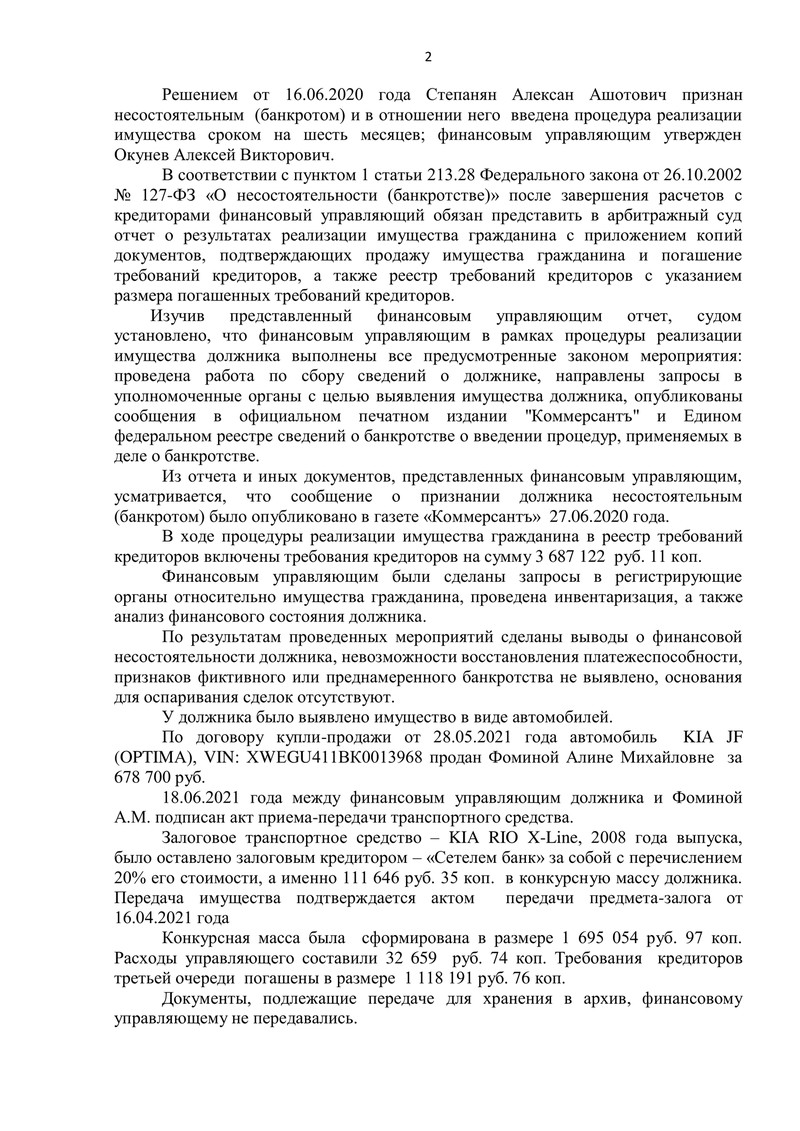 2

Решением от 16.06.2020 года Степанян Алексан Ашотович признан несостоятельным (банкротом) и в отношении него введена процедура реализации имущества сроком на шесть месяцев; финансовым управляющим утвержден Окунев Алексей Викторович.

В соответствии с пунктом 1 статьи 213.28 Федерального закона от 26.10.2002 № 127-ФЗ «О несостоятельности (банкротстве)» после завершения расчетов с кредиторами финансовый управляющий обязан представить в арбитражный суд отчет о результатах реализации имущества гражданина с приложением копий документов, подтверждающих продажу имущества гражданина и погашение требований кредиторов, а также реестр требований кредиторов с указанием размера погашенных требований кредиторов.

Изучив представленный финансовым управляющим отчет, судом установлено, что финансовым управляющим в рамках процедуры реализации имущества должника выполнены все предусмотренные законом мероприятия: проведена работа по сбору сведений о должнике, направлены запросы в уполномоченные органы с целью выявления имущества должника, опубликованы сообщения в официальном печатном издании "Коммерсантъ" и Едином федеральном реестре сведений о банкротстве о введении процедур, применяемых в деле о банкротстве.

Из отчета и иных документов, представленных финансовым управляющим, усматривается, что сообщение о признании должника несостоятельным (банкротом) было опубликовано в газете «Коммерсантъ» 27.06.2020 года.

В ходе процедуры реализации имущества гражданина в реестр требований кредиторов включены требования кредиторов на сумму 3 687 122 руб. 11 коп.

Финансовым управляющим были сделаны запросы в регистрирующие органы относительно имущества гражданина, проведена инвентаризация, а также анализ финансового состояния должника.

По результатам проведенных мероприятий сделаны выводы о финансовой несостоятельности должника, невозможности восстановления платежеспособности, признаков фиктивного или преднамеренного банкротства не выявлено, основания для оспаривания сделок отсутствуют.

У должника было выявлено имущество в виде автомобилей.

По договору купли-продажи от 28.05.2021 года автомобиль KIA JF (OPTIMA), VIN: XWEGU411BK0013968 продан Фоминой Алине Михайловне за 678 700 руб.

18.06.2021 года между финансовым управляющим должника и Фоминой А.М. подписан акт приема-передачи транспортного средства.

Залоговое транспортное средство – KIA RIO X-Line, 2008 года выпуска, было оставлено залоговым кредитором – «Сетелем банк» за собой с перечислением 20% его стоимости, а именно 111 646 руб. 35 коп. в конкурсную массу должника. Передача имущества подтверждается актом передачи предмета-залога от 16.04.2021 года

Конкурсная масса была сформирована в размере 1 695 054 руб. 97 коп. Расходы управляющего составили 32 659 руб. 74 коп. Требования кредиторов третьей очереди погашены в размере 1 118 191 руб. 76 коп.

Документы, подлежащие передаче для хранения в архив, финансовому управляющему не передавались.